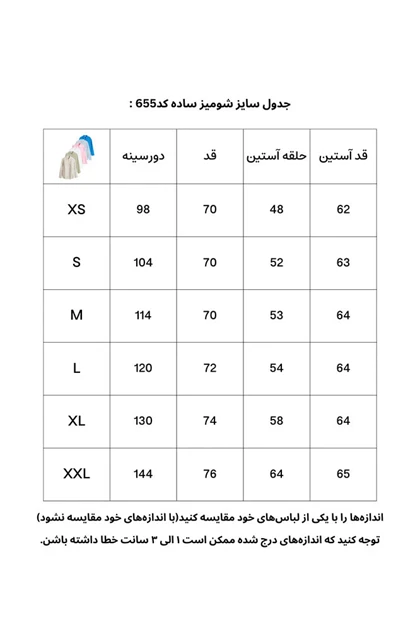 جدول سایز شومیز ساده کد655 :

| | دورسینه | قد | حلقه آستین | قد آستین |
|---|---|---|---|---|
| XS | 98 | 70 | 48 | 62 |
| S | 104 | 70 | 52 | 63 |
| M | 114 | 70 | 53 | 64 |
| L | 120 | 72 | 54 | 64 |
| XL | 130 | 74 | 58 | 64 |
| XXL | 144 | 76 | 64 | 65 |

اندازه‌ها را با یکی از لباس‌های خود مقایسه کنید(با اندازه‌های خود مقایسه نشود)
توجه کنید که اندازه‌های درج شده ممکن است ۱ الی ۳ سانت خطا داشته باشن.